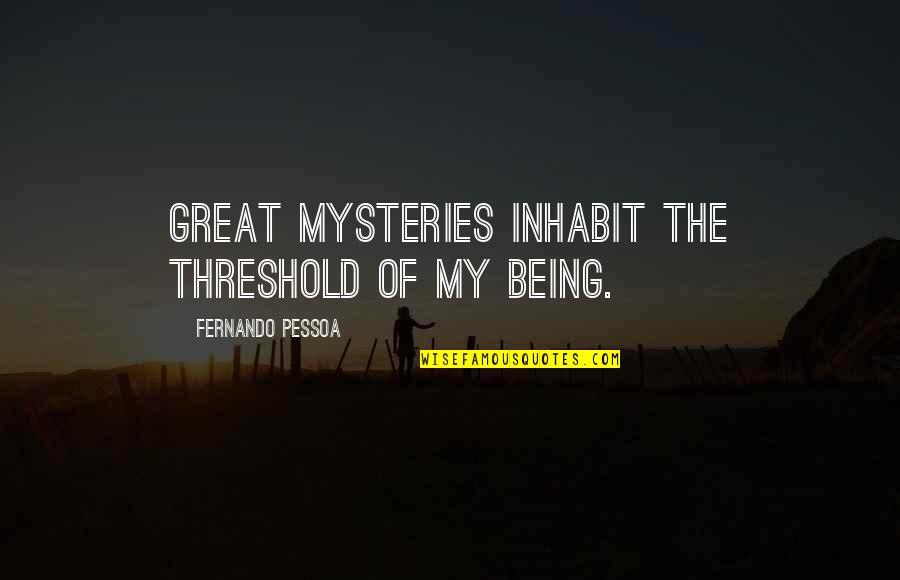 GREAT MYSTERIES INHABIT THE THRESHOLD OF MY BEING.

FERNANDO PESSOA

WISEFAMOUSQUOTES.COM